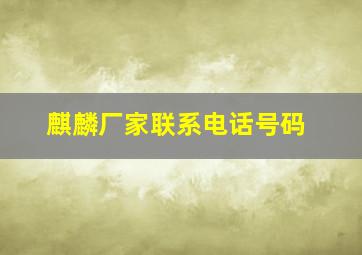 麒麟厂家联系电话号码